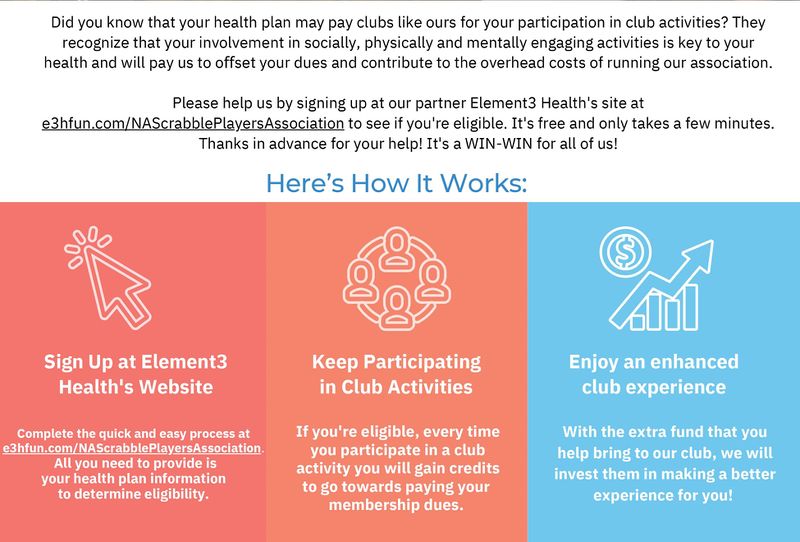 Did you know that your health plan may pay clubs like ours for your participation in club activities? They recognize that your involvement in socially, physically and mentally engaging activities is key to your health and will pay us to offset your dues and contribute to the overhead costs of running our association.

Please help us by signing up at our partner Element3 Health's site at e3hfun.com/NAScrabblePlayersAssociation to see if you're eligible. It's free and only takes a few minutes. Thanks in advance for your help! It's a WIN-WIN for all of us!

Here's How It Works:

Sign Up at Element3 Health's Website

Complete the quick and easy process at e3hfun.com/NAScrabblePlayersAssociation. All you need to provide is your health plan information to determine eligibility.

Keep Participating in Club Activities

If you're eligible, every time you participate in a club activity you will gain credits to go towards paying your membership dues.

Enjoy an enhanced club experience

With the extra fund that you help bring to our club, we will invest them in making a better experience for you!